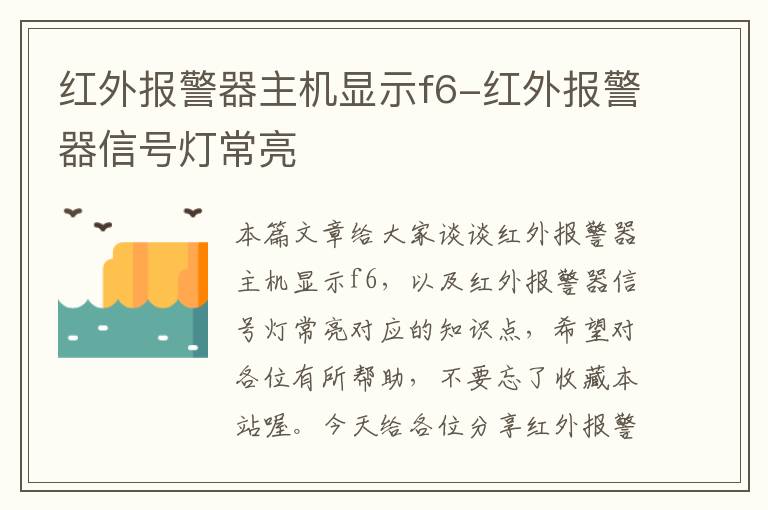 红外报警器主机显示f6-红外报警器信号灯常亮

本篇文章给大家谈谈红外报警器主机显示f6，以及红外报警器信号灯常亮对应的知识点，希望对各位有所帮助，不要忘了收藏本站喔。今天给各位分享红外报警